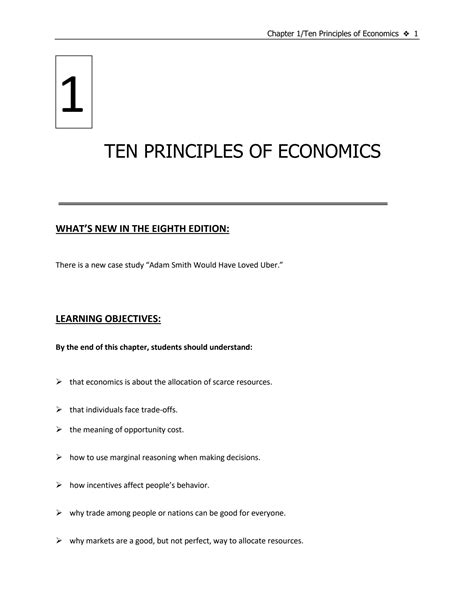 Chapter 1/Ten Principles of Economics ❖ 1

1

TEN PRINCIPLES OF ECONOMICS

WHAT'S NEW IN THE EIGHTH EDITION:

There is a new case study "Adam Smith Would Have Loved Uber."

LEARNING OBJECTIVES:

By the end of this chapter, students should understand:

➢ that economics is about the allocation of scarce resources.

➢ that individuals face trade-offs.

➢ the meaning of opportunity cost.

➢ how to use marginal reasoning when making decisions.

➢ how incentives affect people's behavior.

➢ why trade among people or nations can be good for everyone.

➢ why markets are a good, but not perfect, way to allocate resources.